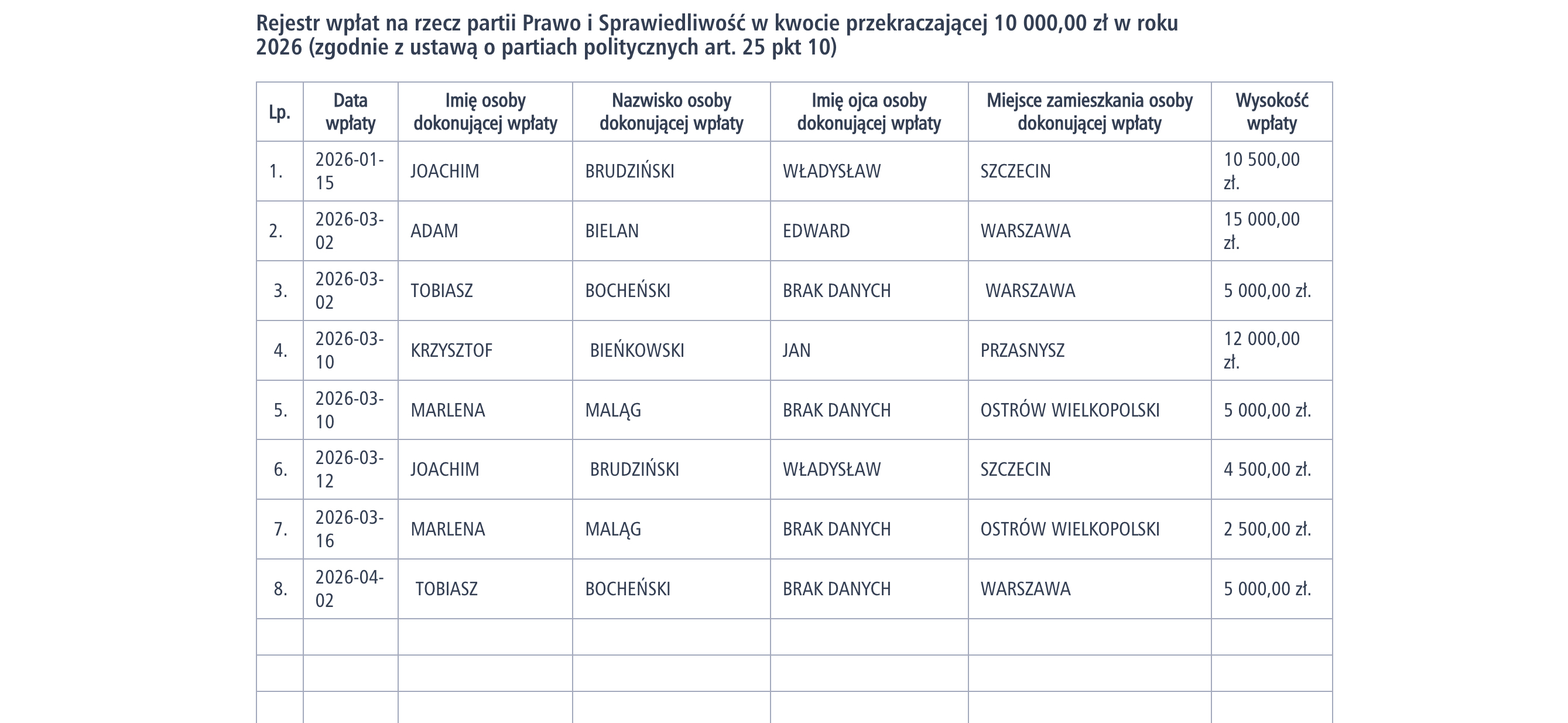 Rejestr wpłat na rzecz partii Prawo i Sprawiedliwość w kwocie przekraczającej 10 000,00 zł w roku 2026 (zgodnie z ustawą o partiach politycznych art. 25 pkt 10)

| Lp. | Data wpłaty | Imię osoby dokonującej wpłaty | Nazwisko osoby dokonującej wpłaty | Imię ojca osoby dokonującej wpłaty | Miejsce zamieszkania osoby dokonującej wpłaty | Wysokość wpłaty |
|---|---|---|---|---|---|---|
| 1. | 2026-01-15 | JOACHIM | BRUDZIŃSKI | WŁADYSŁAW | SZCZECIN | 10 500,00 zł. |
| 2. | 2026-03-02 | ADAM | BIELAN | EDWARD | WARSZAWA | 15 000,00 zł. |
| 3. | 2026-03-02 | TOBIASZ | BOCHEŃSKI | BRAK DANYCH | WARSZAWA | 5 000,00 zł. |
| 4. | 2026-03-10 | KRZYSZTOF | BIEŃKOWSKI | JAN | PRZASNYSZ | 12 000,00 zł. |
| 5. | 2026-03-10 | MARLENA | MALĄG | BRAK DANYCH | OSTRÓW WIELKOPOLSKI | 5 000,00 zł. |
| 6. | 2026-03-12 | JOACHIM | BRUDZIŃSKI | WŁADYSŁAW | SZCZECIN | 4 500,00 zł. |
| 7. | 2026-03-16 | MARLENA | MALĄG | BRAK DANYCH | OSTRÓW WIELKOPOLSKI | 2 500,00 zł. |
| 8. | 2026-04-02 | TOBIASZ | BOCHEŃSKI | BRAK DANYCH | WARSZAWA | 5 000,00 zł. |
| | | | | | | |
| | | | | | | |
| | | | | | | |